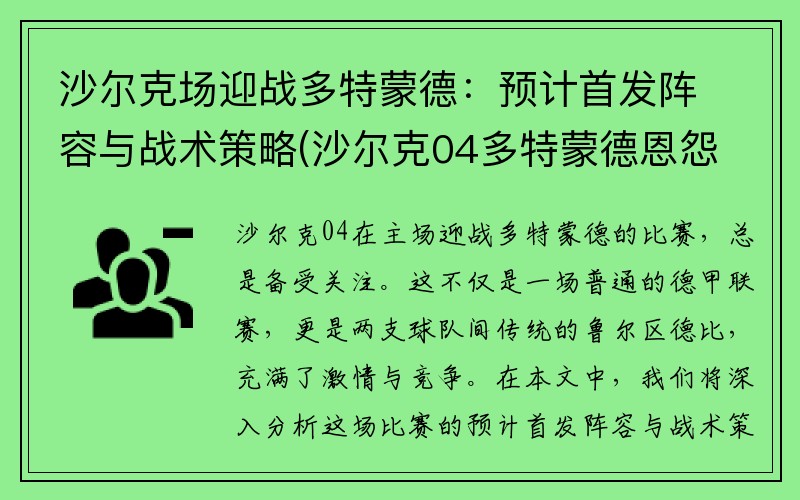 沙尔克场迎战多特蒙德：预计首发阵容与战术策略(沙尔克04多特蒙德恩怨

沙尔克04在主场迎战多特蒙德的比赛，总是备受关注。这不仅是一场普通的德甲联赛，更是两支球队间传统的鲁尔区德比，充满了激情与竞争。在本文中，我们将深入分析这场比赛的预计首发阵容与战术策